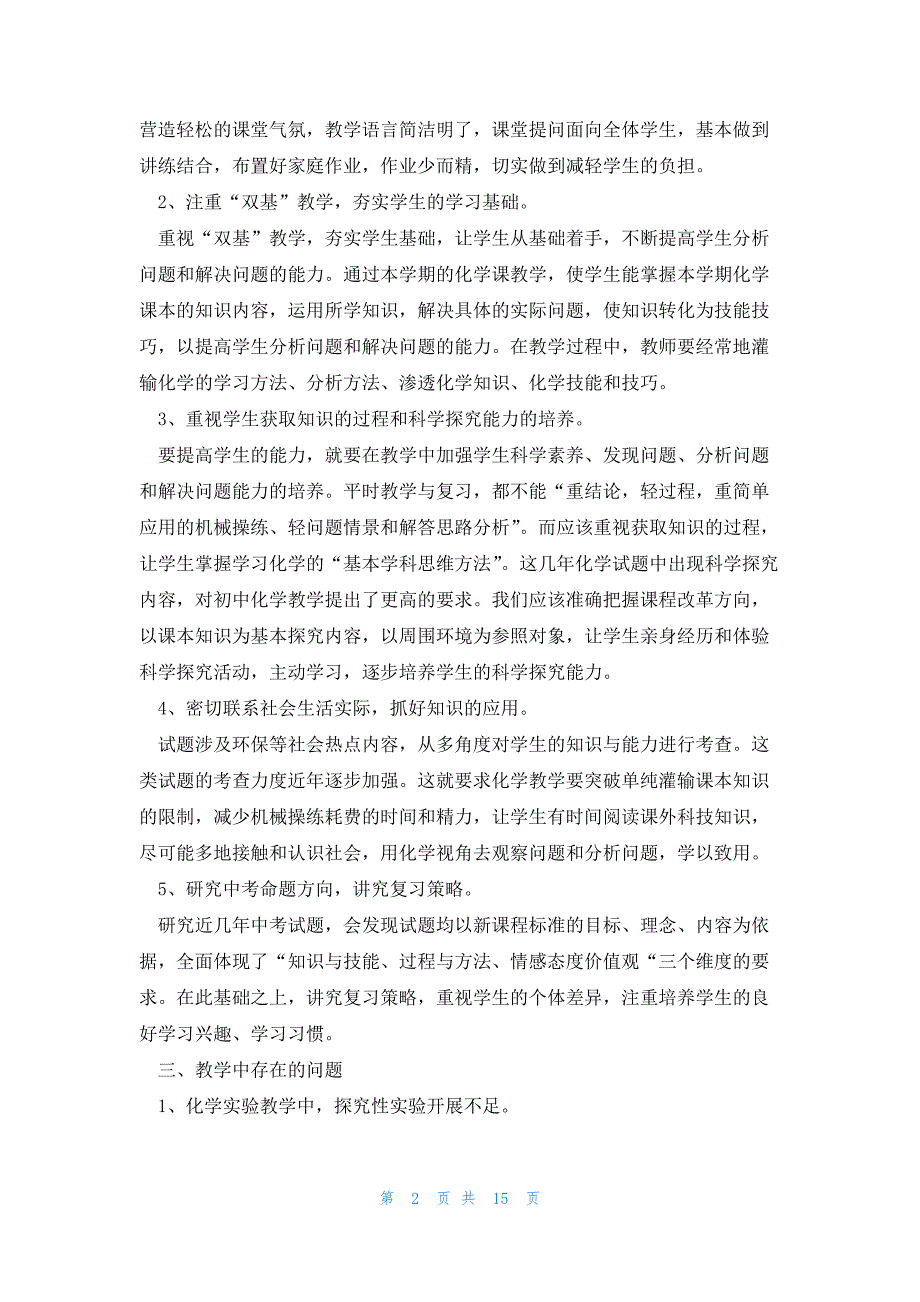 营造轻松的课堂气氛，教学语言简洁明了，课堂提问面向全体学生，基本做到讲练结合，布置好家庭作业，作业少而精，切实做到减轻学生的负担。

2、注重“双基”教学，夯实学生的学习基础。

重视“双基”教学，夯实学生基础，让学生从基础着手，不断提高学生分析问题和解决问题的能力。通过本学期的化学课教学，使学生能掌握本学期化学课本的知识内容，运用所学知识，解决具体的实际问题，使知识转化为技能技巧，以提高学生分析问题和解决问题的能力。在教学过程中，教师要经常地灌输化学的学习方法、分析方法、渗透化学知识、化学技能和技巧。

3、重视学生获取知识的过程和科学探究能力的培养。

要提高学生的能力，就要在教学中加强学生科学素养、发现问题、分析问题和解决问题能力的培养。平时教学与复习，都不能“重结论，轻过程，重简单应用的机械操练、轻问题情景和解答思路分析”。而应该重视获取知识的过程，让学生掌握学习化学的“基本学科思维方法”。这几年化学试题中出现科学探究内容，对初中化学教学提出了更高的要求。我们应该准确把握课程改革方向，以课本知识为基本探究内容，以周围环境为参照对象，让学生亲身经历和体验科学探究活动，主动学习，逐步培养学生的科学探究能力。

4、密切联系社会生活实际，抓好知识的应用。

试题涉及环保等社会热点内容，从多角度对学生的知识与能力进行考查。这类试题的考查力度近年逐步加强。这就要求化学教学要突破单纯灌输课本知识的限制，减少机械操练耗费的时间和精力，让学生有时间阅读课外科技知识，尽可能多地接触和认识社会，用化学视角去观察问题和分析问题，学以致用。

5、研究中考命题方向，讲究复习策略。

研究近几年中考试题，会发现试题均以新课程标准的目标、理念、内容为依据，全面体现了“知识与技能、过程与方法、情感态度价值观“三个维度的要求。在此基础之上，讲究复习策略，重视学生的个体差异，注重培养学生的良好学习兴趣、学习习惯。

三、教学中存在的问题

1、化学实验教学中，探究性实验开展不足。

第 2 页 共 15 页